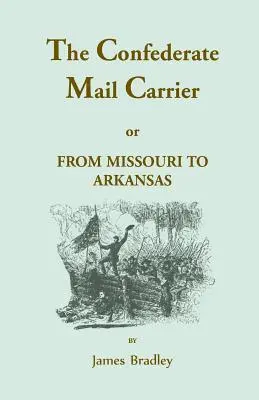 The Confederate Mail Carrier

or

FROM MISSOURI TO ARKANSAS

BY

James Bradley